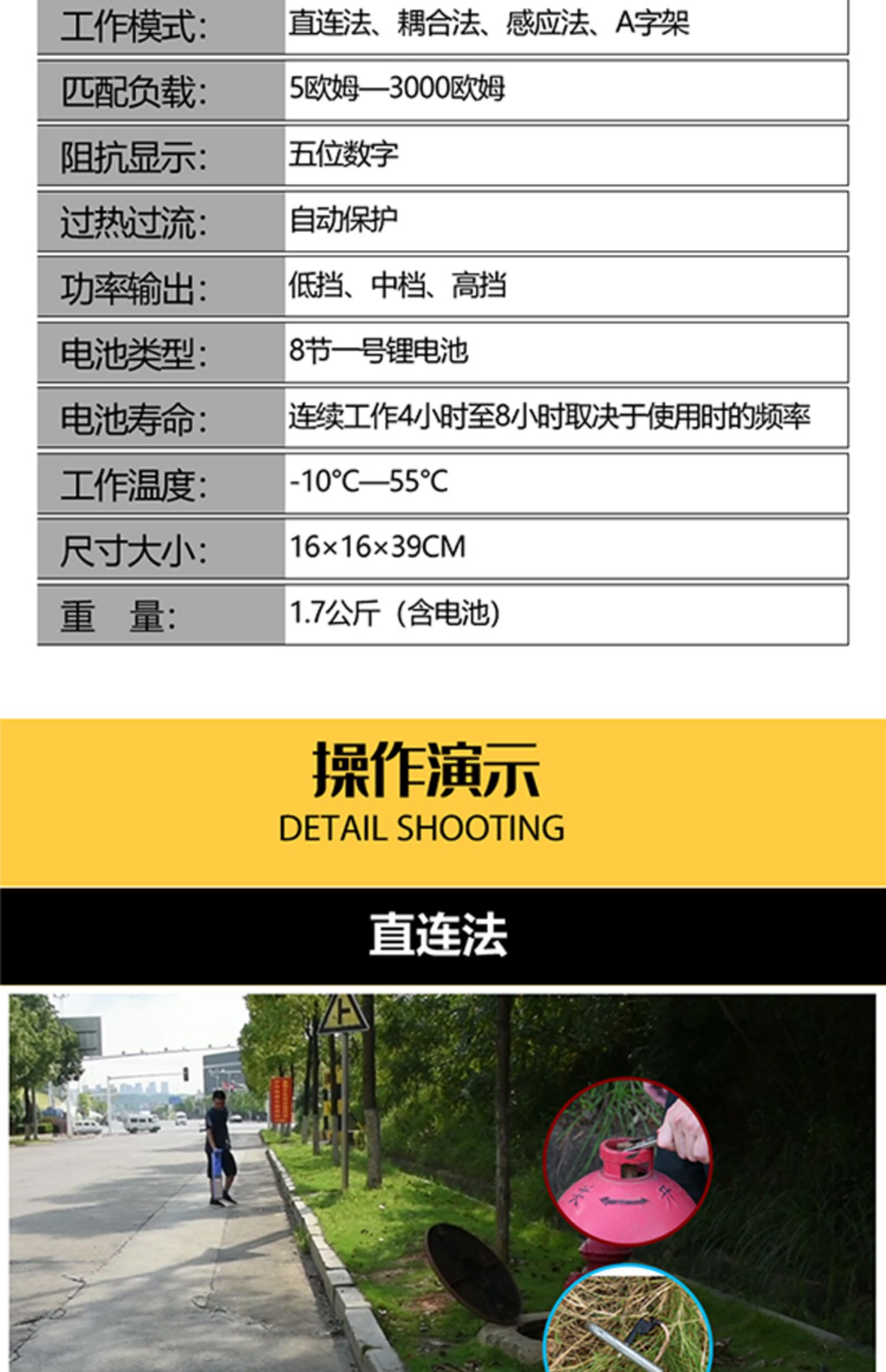 工作模式: 直连法、耦合法、感应法、A字架

匹配负载: 5欧姆—3000欧姆

阻抗显示: 五位数字

过热过流: 自动保护

功率输出: 低挡、中档、高挡

电池类型: 8节一号锂电池

电池寿命: 连续工作4小时至8小时取决于使用时的频率

工作温度: -10°C—55°C

尺寸大小: 16×16×39CM

重 量: 1.7公斤（含电池）

操作演示
DETAIL SHOOTING

直连法